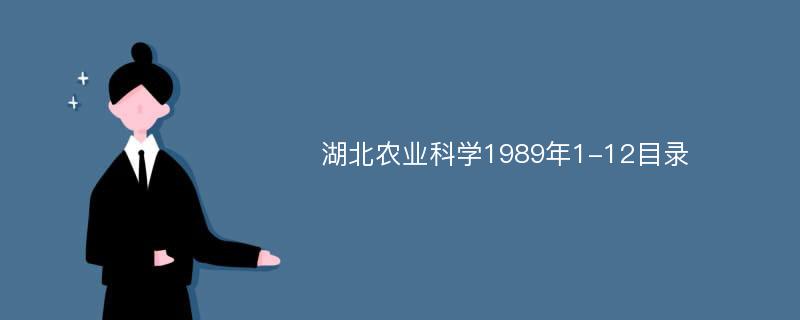 湖北农业科学1989年1-12目录